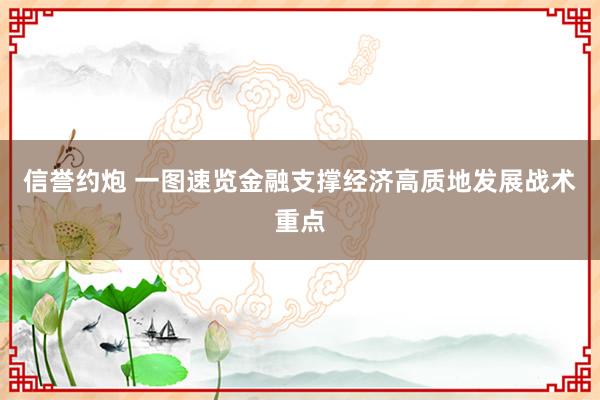 信誉约炮 一图速览金融支撑经济高质地发展战术重点